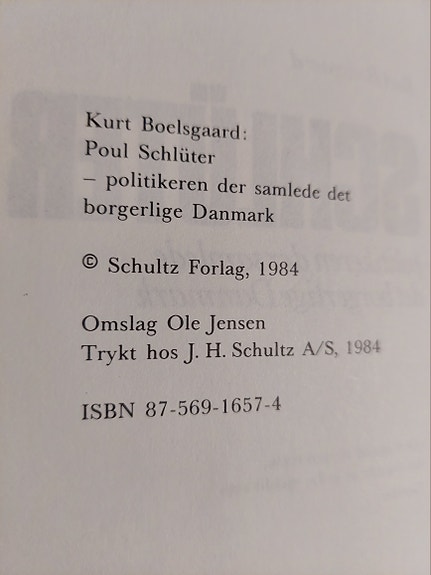 Kurt Boelsgaard:
Poul Schlüter
– politikeren der samlede det borgerlige Danmark

© Schultz Forlag, 1984

Omslag Ole Jensen
Trykt hos J. H. Schultz A/S, 1984

ISBN 87-569-1657-4